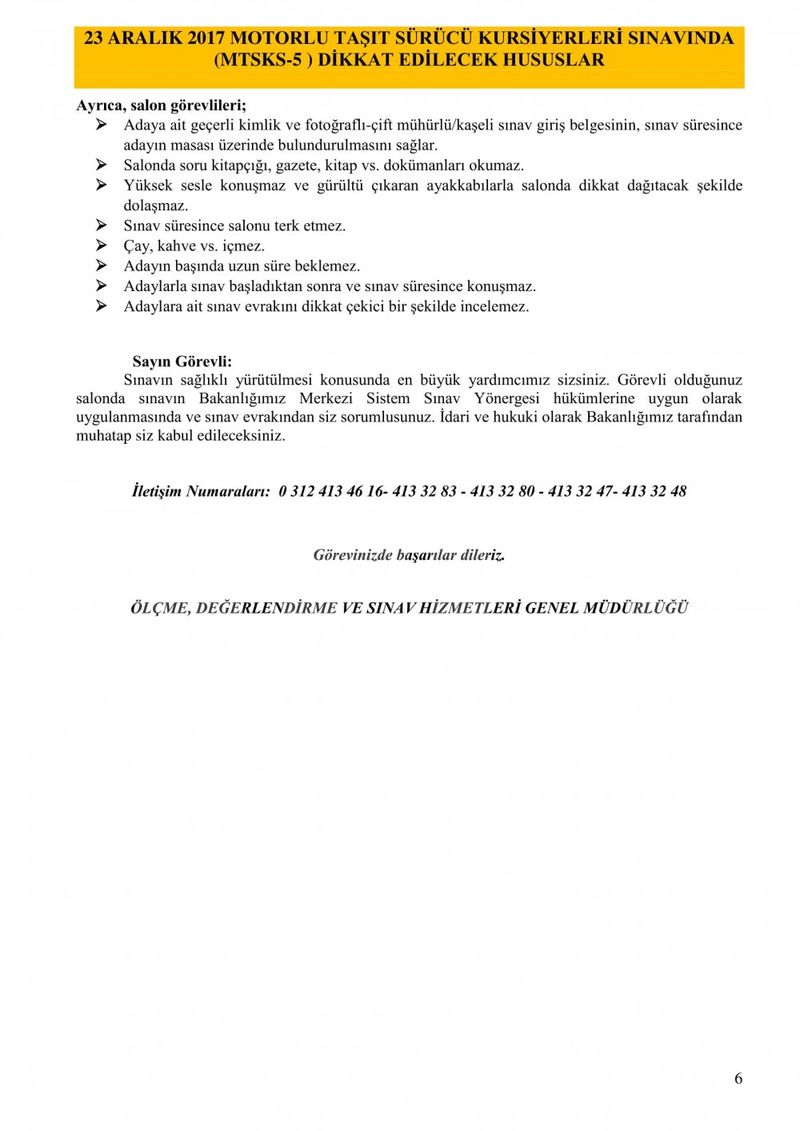 23 ARALIK 2017 MOTORLU TAŞIT SÜRÜCÜ KURSİYERLERİ SINAVINDA (MTSKS-5 ) DİKKAT EDİLECEK HUSUSLAR

Ayrıca, salon görevlileri;
➢ Adaya ait geçerli kimlik ve fotoğraflı-çift mühürlü/kaşeli sınav giriş belgesinin, sınav süresince adayın masası üzerinde bulundurulmasını sağlar.
➢ Salonda soru kitapçığı, gazete, kitap vs. dokümanları okumaz.
➢ Yüksek sesle konuşmaz ve gürültü çıkaran ayakkabılarla salonda dikkat dağıtacak şekilde dolaşmaz.
➢ Sınav süresince salonu terk etmez.
➢ Çay, kahve vs. içmez.
➢ Adayın başında uzun süre beklemez.
➢ Adaylarla sınav başladıktan sonra ve sınav süresince konuşmaz.
➢ Adaylara ait sınav evrakını dikkat çekici bir şekilde incelemez.

Sayın Görevli:
Sınavın sağlıklı yürütülmesi konusunda en büyük yardımcımız sizsiniz. Görevli olduğunuz salonda sınavın Bakanlığımız Merkezi Sistem Sınav Yönergesi hükümlerine uygun olarak uygulanmasında ve sınav evrakından siz sorumlusunuz. İdari ve hukuki olarak Bakanlığımız tarafından muhatap siz kabul edileceksiniz.

İletişim Numaraları: 0 312 413 46 16- 413 32 83 - 413 32 80 - 413 32 47- 413 32 48

Görevinizde başarılar dileriz.

ÖLÇME, DEĞERLENDİRME VE SINAV HİZMETLERİ GENEL MÜDÜRLÜĞÜ

6